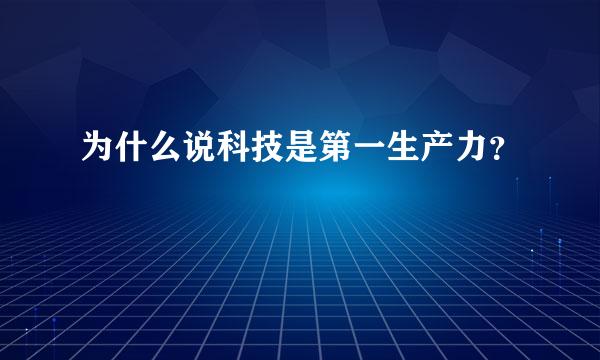 为什么说科技是第一生产力？